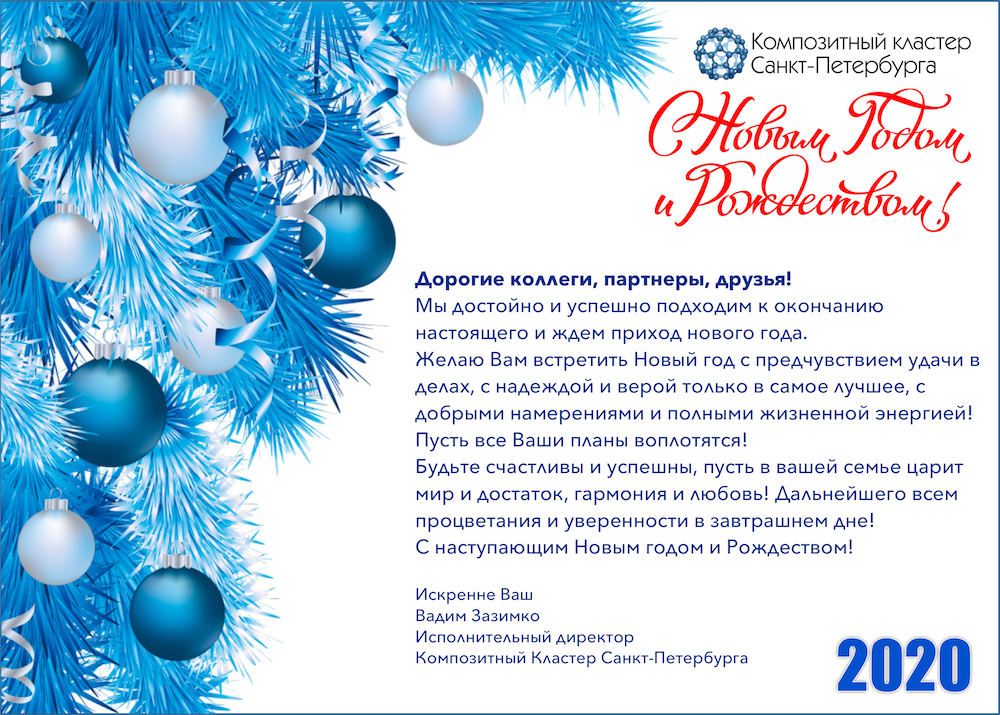 Композитный кластер
Санкт-Петербурга

С Новым Годом
и Рождеством!

Дорогие коллеги, партнеры, друзья!
Мы достойно и успешно подходим к окончанию настоящего и ждем приход нового года.
Желаю Вам встретить Новый год с предчувствием удачи в делах, с надеждой и верой только в самое лучшее, с добрыми намерениями и полными жизненной энергией!
Пусть все Ваши планы воплотятся!
Будьте счастливы и успешны, пусть в вашей семье царит мир и достаток, гармония и любовь! Дальнейшего всем процветания и уверенности в завтрашнем дне!
С наступающим Новым годом и Рождеством!

Искренне Ваш
Вадим Зазимко
Исполнительный директор
Композитный Кластер Санкт-Петербурга

2020